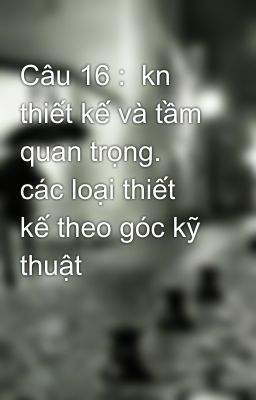 Câu 16 :  kn thiết kế và tầm quan trọng. các loại thiết kế theo góc kỹ thuật